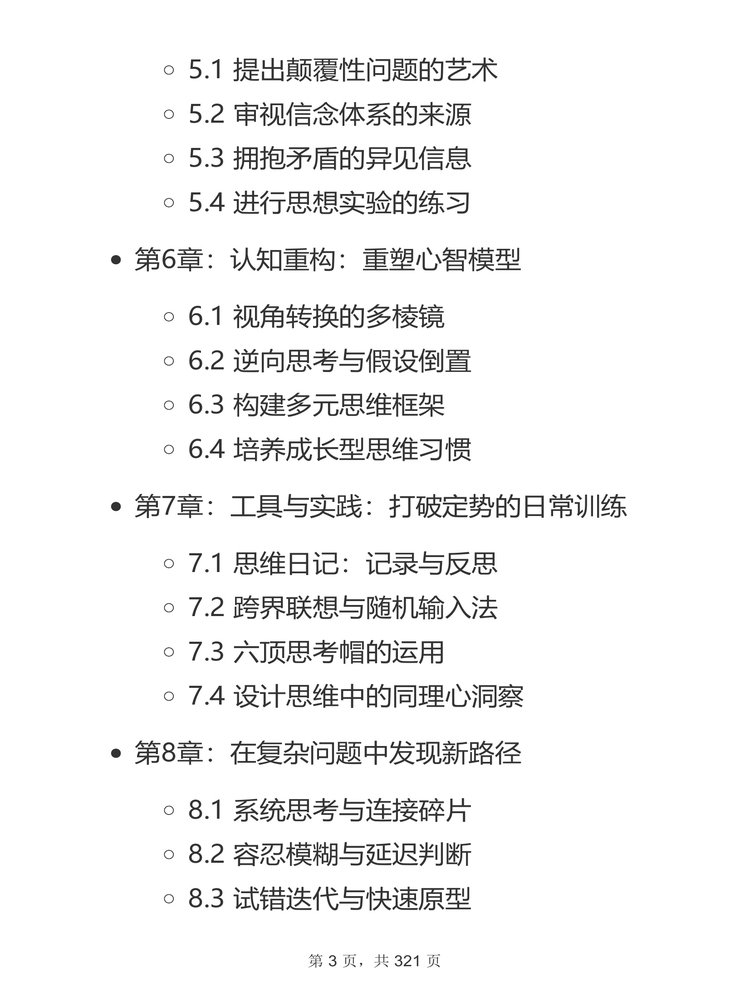 - 5.1 提出颠覆性问题的艺术
- 5.2 审视信念体系的来源
- 5.3 拥抱矛盾的异见信息
- 5.4 进行思想实验的练习

- 第6章：认知重构：重塑心智模型
  - 6.1 视角转换的多棱镜
  - 6.2 逆向思考与假设倒置
  - 6.3 构建多元思维框架
  - 6.4 培养成长型思维习惯

- 第7章：工具与实践：打破定势的日常训练
  - 7.1 思维日记：记录与反思
  - 7.2 跨界联想与随机输入法
  - 7.3 六顶思考帽的运用
  - 7.4 设计思维中的同理心洞察

- 第8章：在复杂问题中发现新路径
  - 8.1 系统思考与连接碎片
  - 8.2 容忍模糊与延迟判断
  - 8.3 试错迭代与快速原型

第 3 页，共 321 页